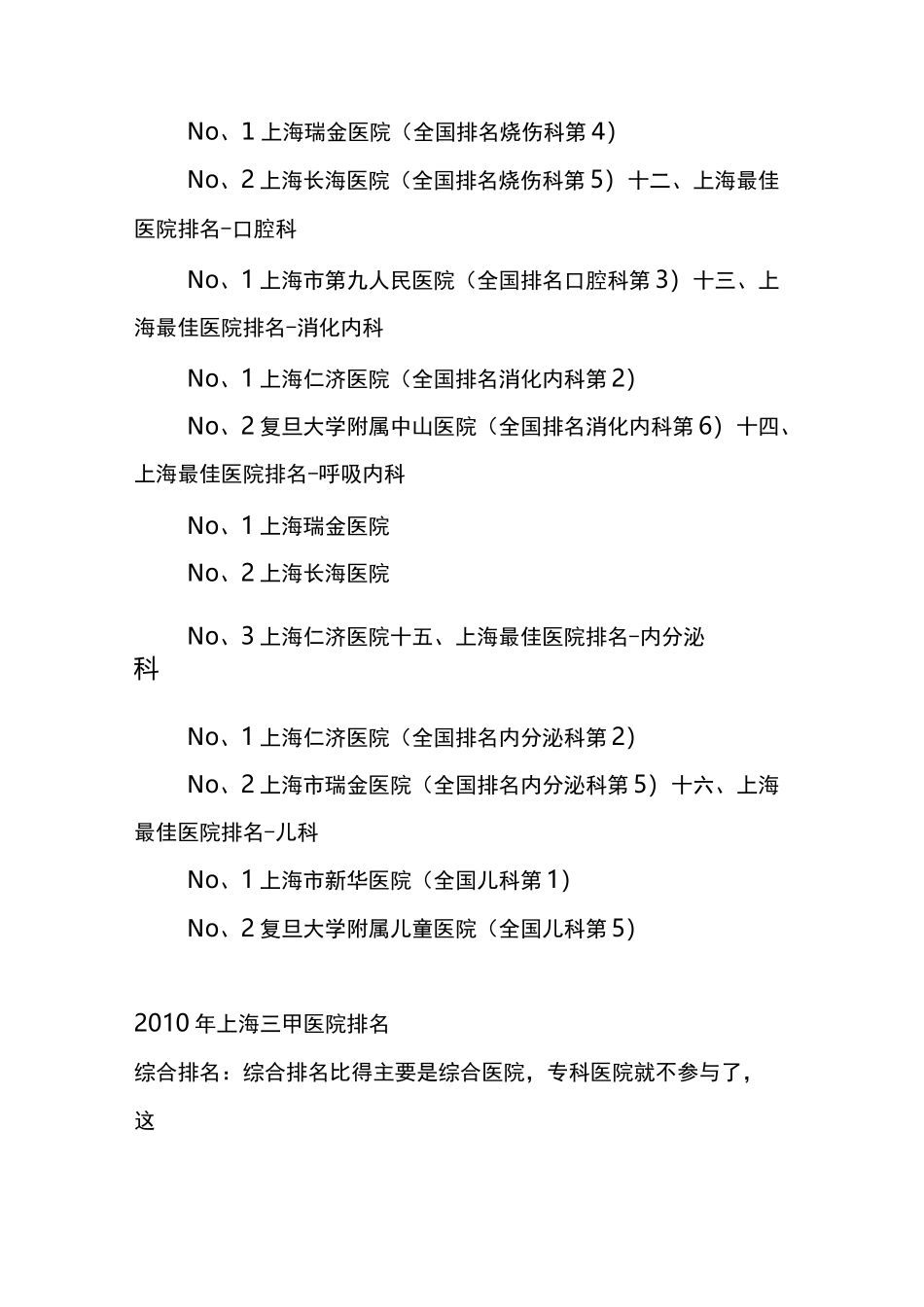 No、1 上海瑞金医院（全国排名烧伤科第 4）

No、2 上海长海医院（全国排名烧伤科第 5）十二、上海最佳医院排名-口腔科

No、1 上海市第九人民医院（全国排名口腔科第 3）十三、上海最佳医院排名-消化内科

No、1 上海仁济医院（全国排名消化内科第 2）

No、2 复旦大学附属中山医院（全国排名消化内科第 6）十四、上海最佳医院排名-呼吸内科

No、1 上海瑞金医院

No、2 上海长海医院

No、3 上海仁济医院十五、上海最佳医院排名-内分泌科

No、1 上海仁济医院（全国排名内分泌科第 2）

No、2 上海市瑞金医院（全国排名内分泌科第 5）十六、上海最佳医院排名-儿科

No、1 上海市新华医院（全国儿科第 1）

No、2 复旦大学附属儿童医院（全国儿科第 5）

2010 年上海三甲医院排名

综合排名：综合排名比得主要是综合医院，专科医院就不参与了，这